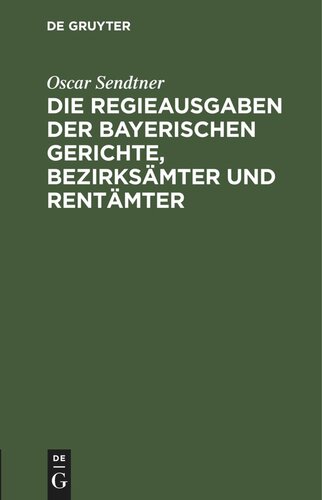 DE GRUYTER

Oscar Sendtner

DIE REGIEAUSGABEN DER BAYERISCHEN GERICHTE, BEZIRKSÄMTER UND RENTÄMTER

DE
G